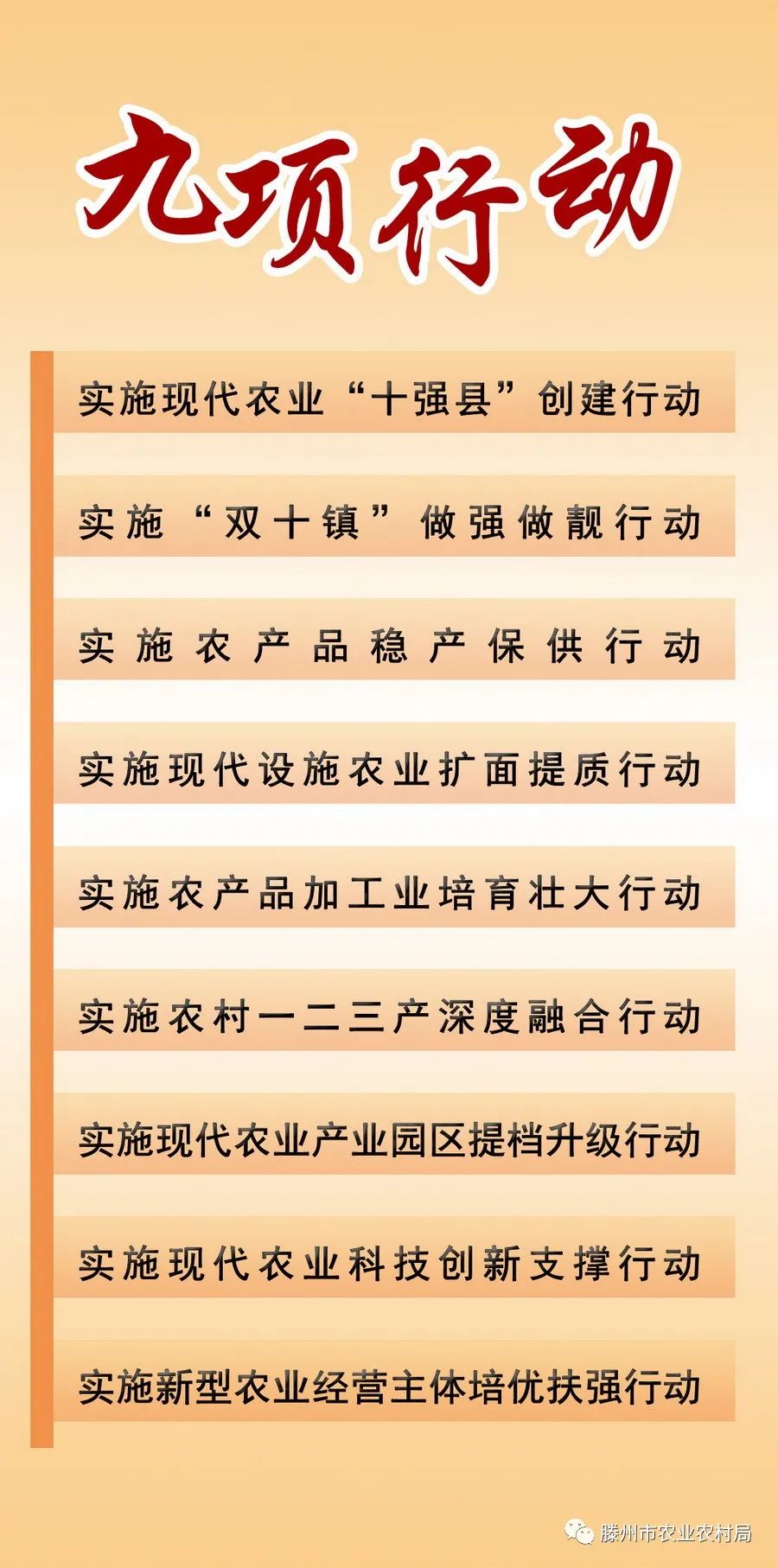 九项行动

实施现代农业“十强县”创建行动

实施“双十镇”做强做靓行动

实施农产品稳产保供行动

实施现代设施农业扩面提质行动

实施农产品加工业培育壮大行动

实施农村一二三产深度融合行动

实施现代农业产业园区提档升级行动

实施现代农业科技创新支撑行动

实施新型农业经营主体培优扶强行动

滕州市农业农村局